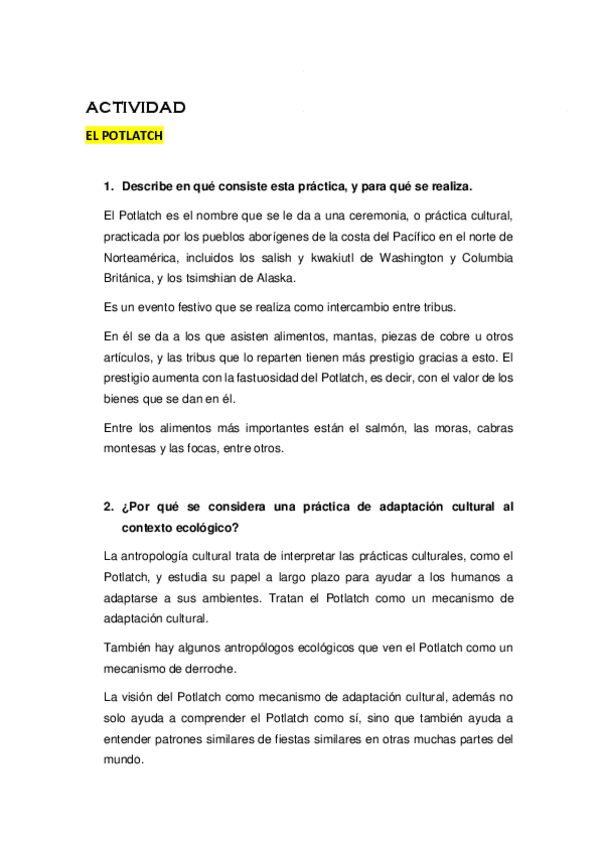 ACTIVIDAD

EL POTLATCH

1. Describe en qué consiste esta práctica, y para qué se realiza.

El Potlatch es el nombre que se le da a una ceremonia, o práctica cultural, practicada por los pueblos aborígenes de la costa del Pacífico en el norte de Norteamérica, incluidos los salish y kwakiutl de Washington y Columbia Británica, y los tsimshian de Alaska.

Es un evento festivo que se realiza como intercambio entre tribus.

En él se da a los que asisten alimentos, mantas, piezas de cobre u otros artículos, y las tribus que lo reparten tienen más prestigio gracias a esto. El prestigio aumenta con la fastuosidad del Potlatch, es decir, con el valor de los bienes que se dan en él.

Entre los alimentos más importantes están el salmón, las moras, cabras montesas y las focas, entre otros.

2. ¿Por qué se considera una práctica de adaptación cultural al contexto ecológico?

La antropología cultural trata de interpretar las prácticas culturales, como el Potlatch, y estudia su papel a largo plazo para ayudar a los humanos a adaptarse a sus ambientes. Tratan el Potlatch como un mecanismo de adaptación cultural.

También hay algunos antropólogos ecológicos que ven el Potlatch como un mecanismo de derroche.

La visión del Potlatch como mecanismo de adaptación cultural, además no solo ayuda a comprender el Potlatch como sí, sino que también ayuda a entender patrones similares de fiestas similares en otras muchas partes del mundo.